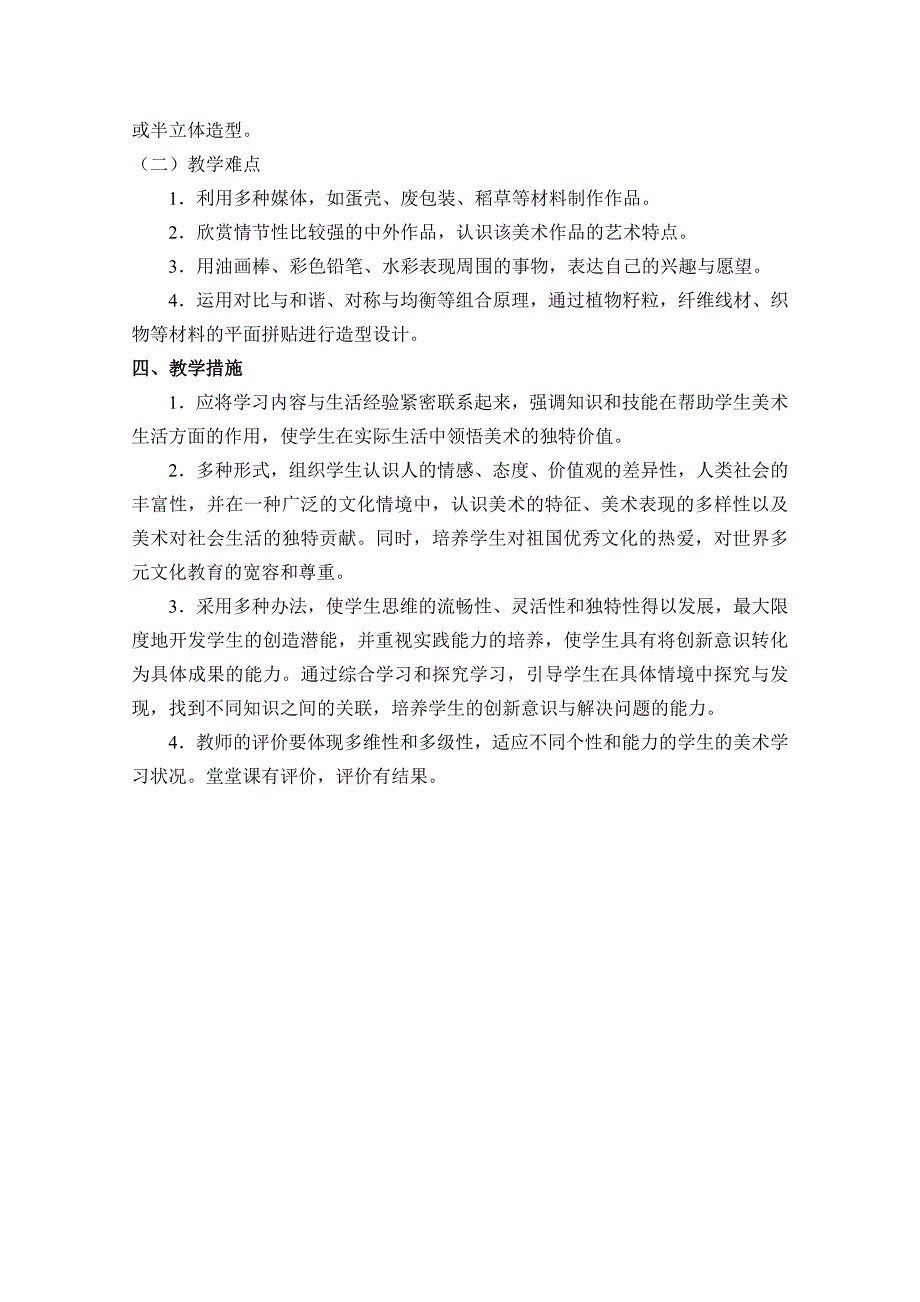 或半立体造型。

（二）教学难点

1．利用多种媒体，如蛋壳、废包装、稻草等材料制作作品。

2．欣赏情节性比较强的中外作品，认识该美术作品的艺术特点。

3．用油画棒、彩色铅笔、水彩表现周围的事物，表达自己的兴趣与愿望。

4．运用对比与和谐、对称与均衡等组合原理，通过植物籽粒，纤维线材、织物等材料的平面拼贴进行造型设计。

四、教学措施

1．应将学习内容与生活经验紧密联系起来，强调知识和技能在帮助学生美术生活方面的作用，使学生在实际生活中领悟美术的独特价值。

2．多种形式，组织学生认识人的情感、态度、价值观的差异性，人类社会的丰富性，并在一种广泛的文化情境中，认识美术的特征、美术表现的多样性以及美术对社会生活的独特贡献。同时，培养学生对祖国优秀文化的热爱，对世界多元文化教育的宽容和尊重。

3．采用多种办法，使学生思维的流畅性、灵活性和独特性得以发展，最大限度地开发学生的创造潜能，并重视实践能力的培养，使学生具有将创新意识转化为具体成果的能力。通过综合学习和探究学习，引导学生在具体情境中探究与发现，找到不同知识之间的关联，培养学生的创新意识与解决问题的能力。

4．教师的评价要体现多维性和多级性，适应不同个性和能力的学生的美术学习状况。堂堂课有评价，评价有结果。